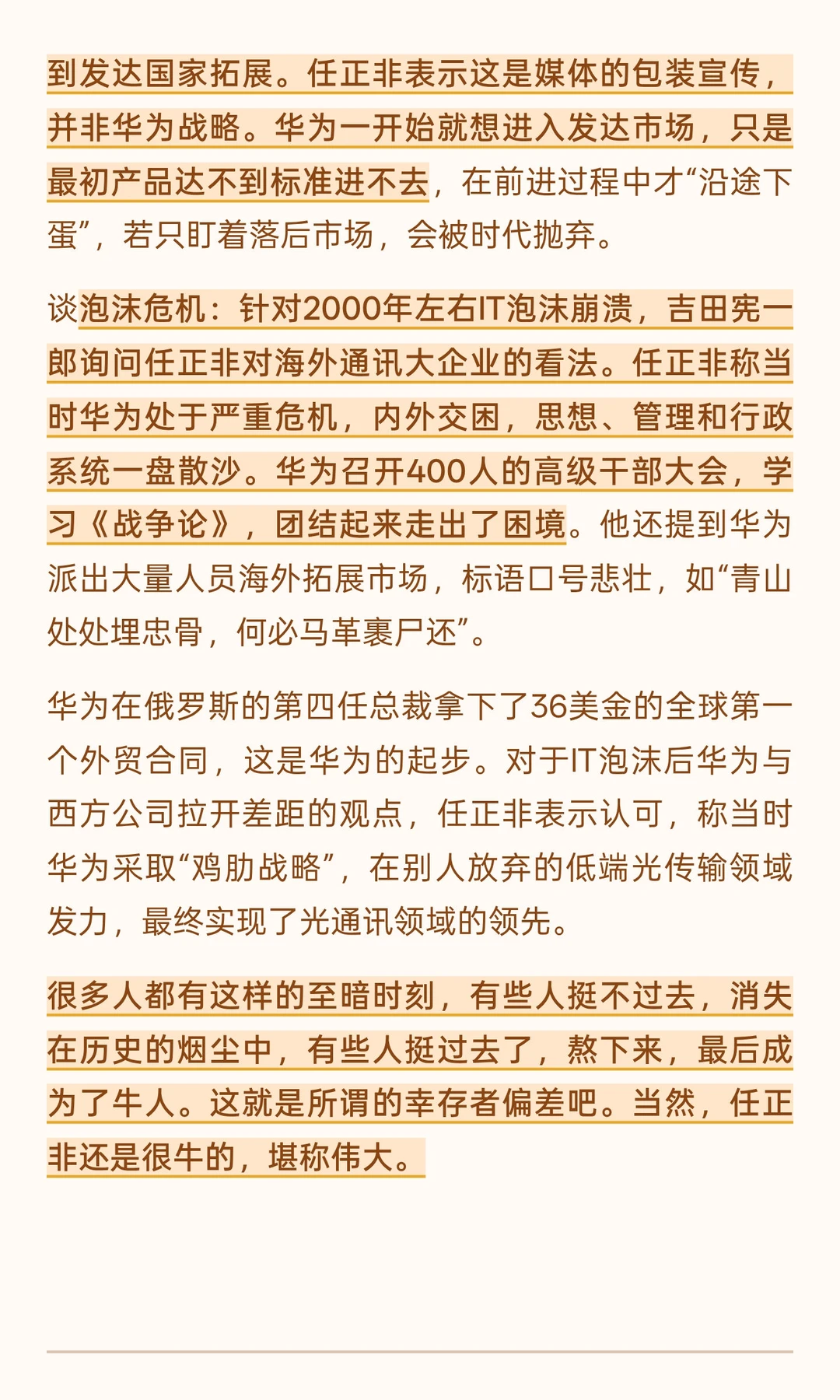 到发达国家拓展。任正非表示这是媒体的包装宣传，并非华为战略。华为一开始就想进入发达市场，只是最初产品达不到标准进不去，在前进过程中才“沿途下蛋”，若只盯着落后市场，会被时代抛弃。

谈泡沫危机：针对2000年左右IT泡沫崩溃，吉田宪一郎询问任正非对海外通讯大企业的看法。任正非称当时华为处于严重危机，内外交困，思想、管理和行政系统一盘散沙。华为召开400人的高级干部大会，学习《战争论》，团结起来走出了困境。他还提到华为派出大量人员海外拓展市场，标语口号悲壮，如“青山处处埋忠骨，何必马革裹尸还”。

华为在俄罗斯的第四任总裁拿下了36美金的全球第一个外贸合同，这是华为的起步。对于IT泡沫后华为与西方公司拉开差距的观点，任正非表示认可，称当时华为采取“鸡肋战略”，在别人放弃的低端光传输领域发力，最终实现了光通讯领域的领先。

很多人都有这样的至暗时刻，有些人挺不过去，消失在历史的烟尘中，有些人挺过去了，熬下来，最后成为了牛人。这就是所谓的幸存者偏差吧。当然，任正非还是很牛的，堪称伟大。